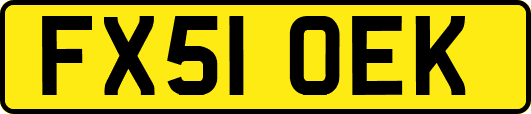 FX51 OEK